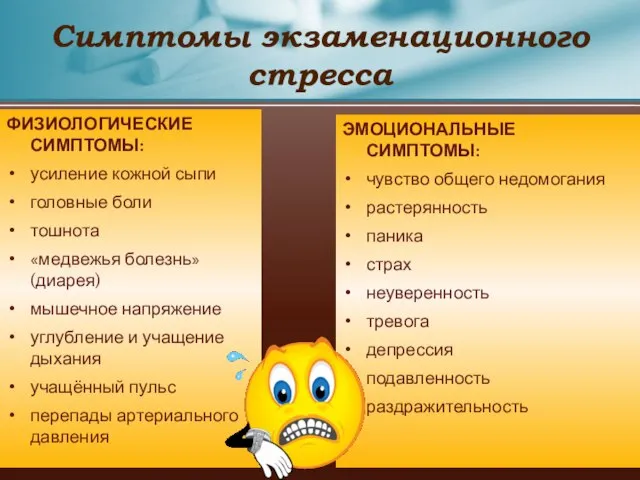 Симптомы экзаменационного стресса

ФИЗИОЛОГИЧЕСКИЕ СИМПТОМЫ:
• усиление кожной сыпи
• головные боли
• тошнота
• «медвежья болезнь» (диарея)
• мышечное напряжение
• углубление и учащение дыхания
• учащённый пульс
• перепады артериального давления

ЭМОЦИОНАЛЬНЫЕ СИМПТОМЫ:
• чувство общего недомогания
• растерянность
• паника
• страх
• неуверенность
• тревога
• депрессия
• подавленность
• раздражительность